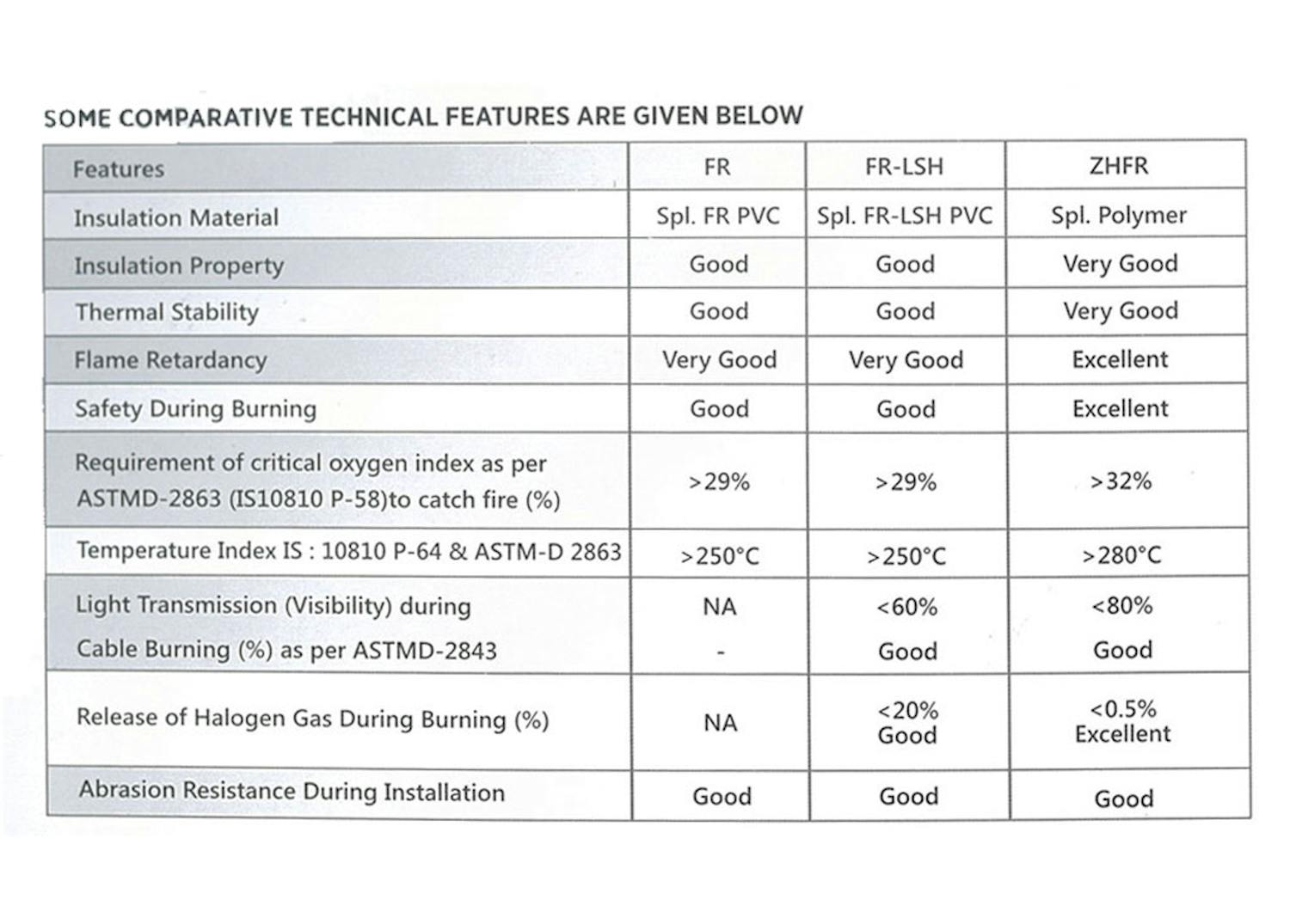 SOME COMPARATIVE TECHNICAL FEATURES ARE GIVEN BELOW

| Features | FR | FR-LSH | ZHFR |
|---|---|---|---|
| Insulation Material | Spl. FR PVC | Spl. FR-LSH PVC | Spl. Polymer |
| Insulation Property | Good | Good | Very Good |
| Thermal Stability | Good | Good | Very Good |
| Flame Retardancy | Very Good | Very Good | Excellent |
| Safety During Burning | Good | Good | Excellent |
| Requirement of critical oxygen index as per ASTMD-2863 (IS10810 P-58)to catch fire (%) | >29% | >29% | >32% |
| Temperature Index IS : 10810 P-64 & ASTM-D 2863 | >250°C | >250°C | >280°C |
| Light Transmission (Visibility) during Cable Burning (%) as per ASTMD-2843 | NA - | <60% Good | <80% Good |
| Release of Halogen Gas During Burning (%) | NA | <20% Good | <0.5% Excellent |
| Abrasion Resistance During Installation | Good | Good | Good |